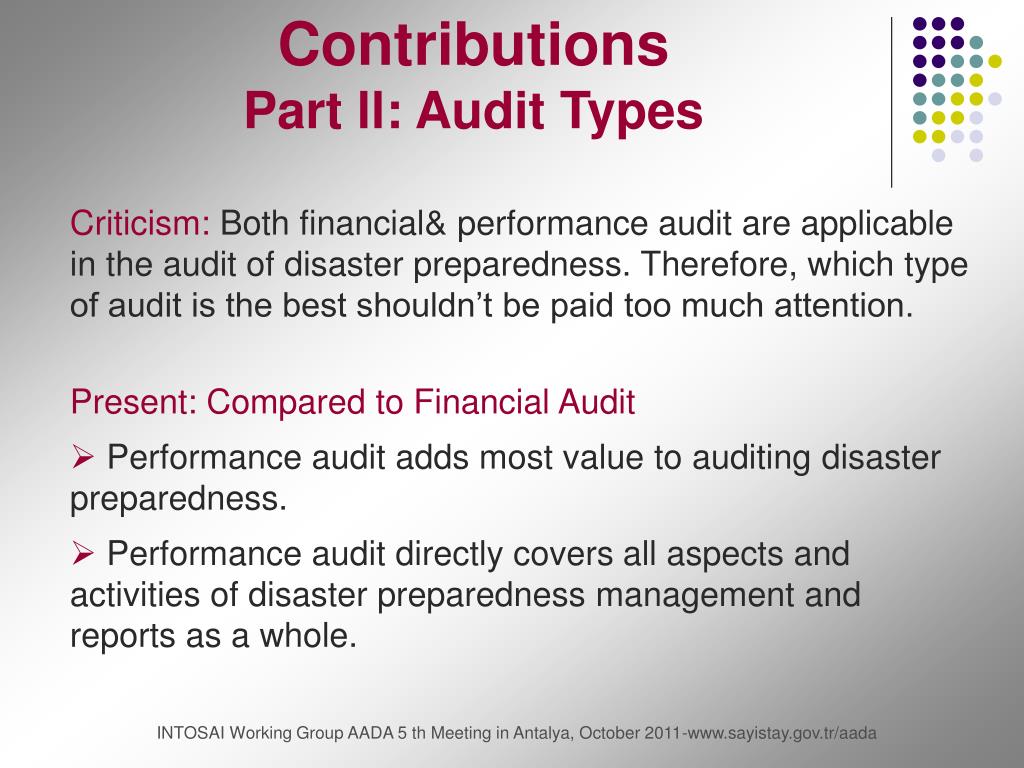 Contributions
Part II: Audit Types

Criticism: Both financial& performance audit are applicable in the audit of disaster preparedness. Therefore, which type of audit is the best shouldn’t be paid too much attention.

Present: Compared to Financial Audit

➢ Performance audit adds most value to auditing disaster preparedness.

➢ Performance audit directly covers all aspects and activities of disaster preparedness management and reports as a whole.

INTOSAI Working Group AADA 5 th Meeting in Antalya, October 2011-www.sayistay.gov.tr/aada